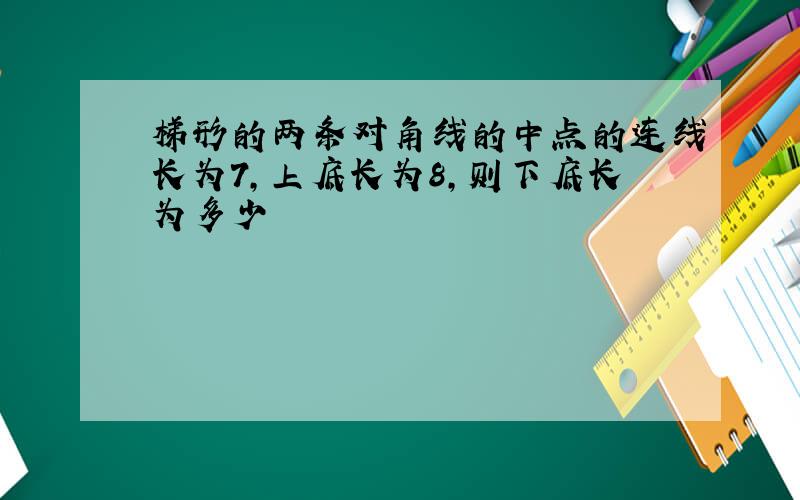 梯形的两条对角线的中点的连线长为7,上底长为8,则下底长为多少